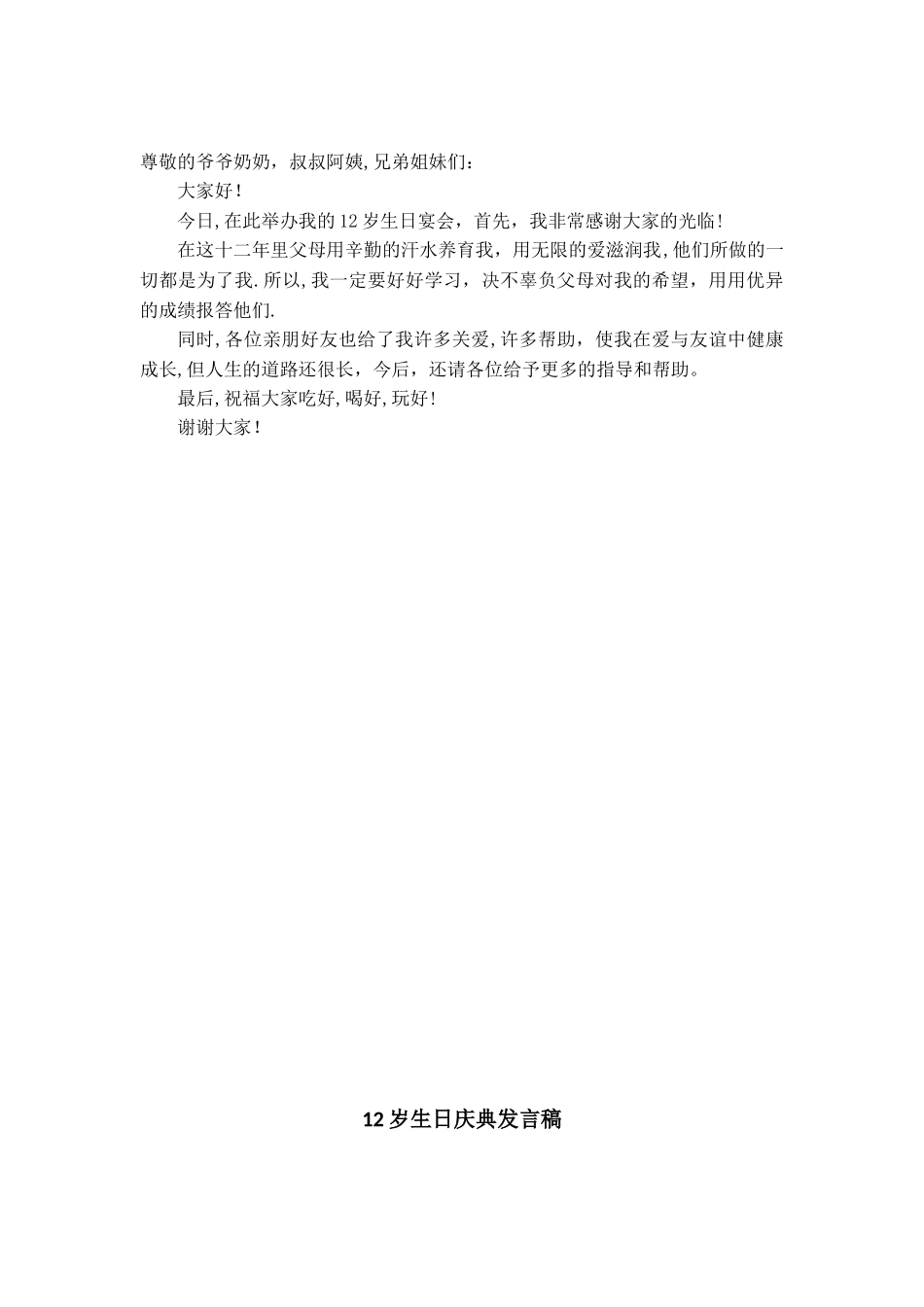 尊敬的爷爷奶奶，叔叔阿姨,兄弟姐妹们：

大家好！

今日,在此举办我的12岁生日宴会，首先，我非常感谢大家的光临!

在这十二年里父母用辛勤的汗水养育我，用无限的爱滋润我,他们所做的一切都是为了我.所以,我一定要好好学习，决不辜负父母对我的希望，用用优异的成绩报答他们.

同时,各位亲朋好友也给了我许多关爱,许多帮助，使我在爱与友谊中健康成长,但人生的道路还很长，今后，还请各位给予更多的指导和帮助。

最后,祝福大家吃好,喝好,玩好!

谢谢大家！

12岁生日庆典发言稿